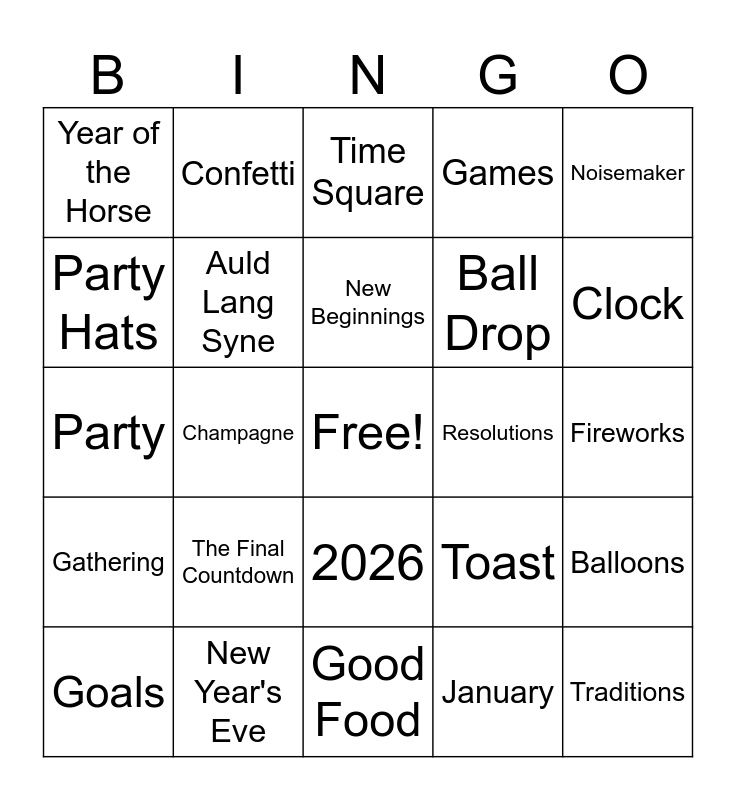 | B | I | N | G | O |
|---|---|---|---|---|
| Year of the Horse | Confetti | Time Square | Games | Noisemaker |
| Party Hats | Auld Lang Syne | New Beginnings | Ball Drop | Clock |
| Party | Champagne | Free! | Resolutions | Fireworks |
| Gathering | The Final Countdown | 2026 | Toast | Balloons |
| Goals | New Year's Eve | Good Food | January | Traditions |